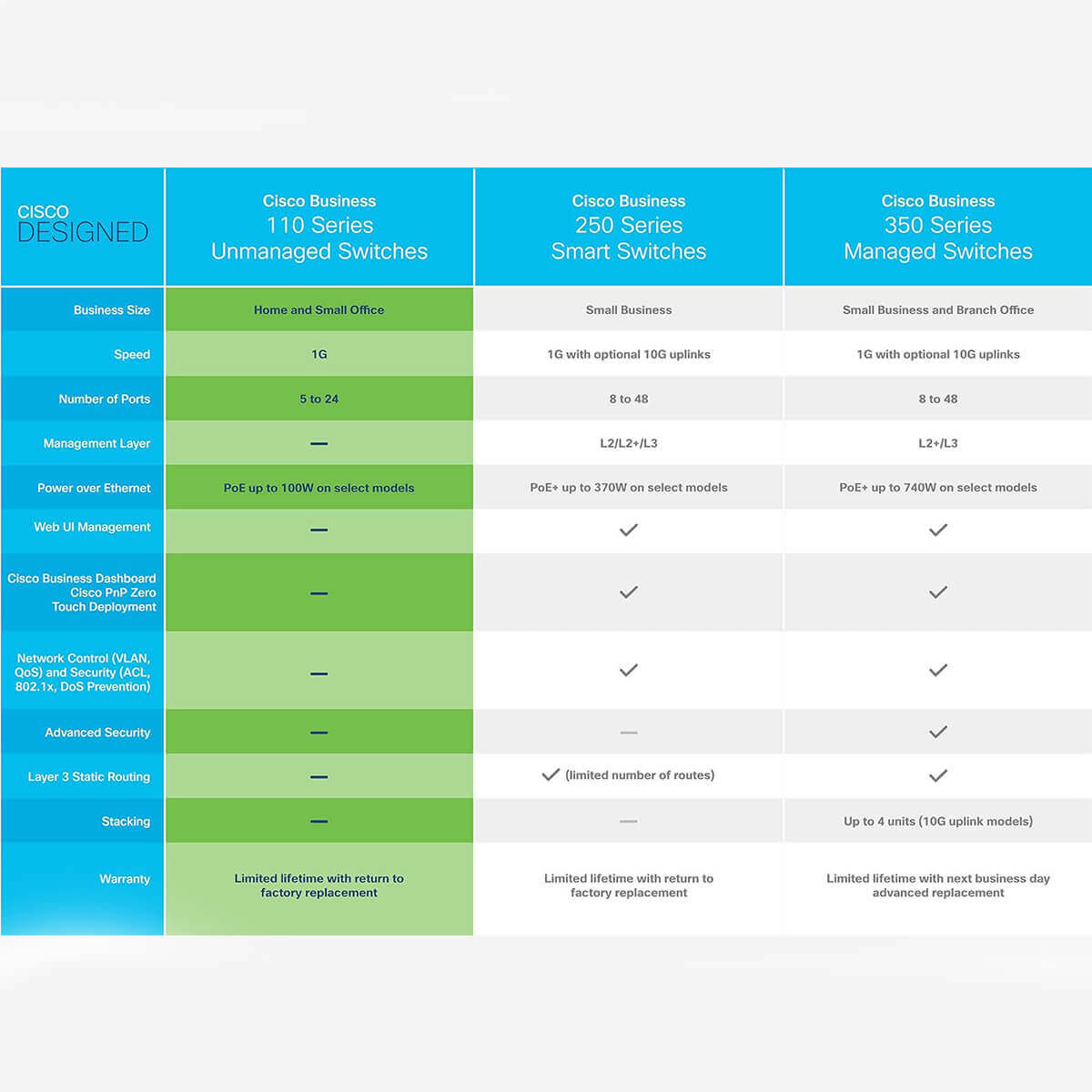 | CISCO DESIGNED | Cisco Business 110 Series Unmanaged Switches | Cisco Business 250 Series Smart Switches | Cisco Business 350 Series Managed Switches |
|---|---|---|---|
| Business Size | Home and Small Office | Small Business | Small Business and Branch Office |
| Speed | 1G | 1G with optional 10G uplinks | 1G with optional 10G uplinks |
| Number of Ports | 5 to 24 | 8 to 48 | 8 to 48 |
| Management Layer | — | L2/L2+/L3 | L2+/L3 |
| Power over Ethernet | PoE up to 100W on select models | PoE+ up to 370W on select models | PoE+ up to 740W on select models |
| Web UI Management | — | ✓ | ✓ |
| Cisco Business Dashboard Cisco PnP Zero Touch Deployment | — | ✓ | ✓ |
| Network Control (VLAN, QoS) and Security (ACL, 802.1x, DoS Prevention) | — | ✓ | ✓ |
| Advanced Security | — | — | ✓ |
| Layer 3 Static Routing | — | ✓ (limited number of routes) | ✓ |
| Stacking | — | — | Up to 4 units (10G uplink models) |
| Warranty | Limited lifetime with return to factory replacement | Limited lifetime with return to factory replacement | Limited lifetime with next business day advanced replacement |